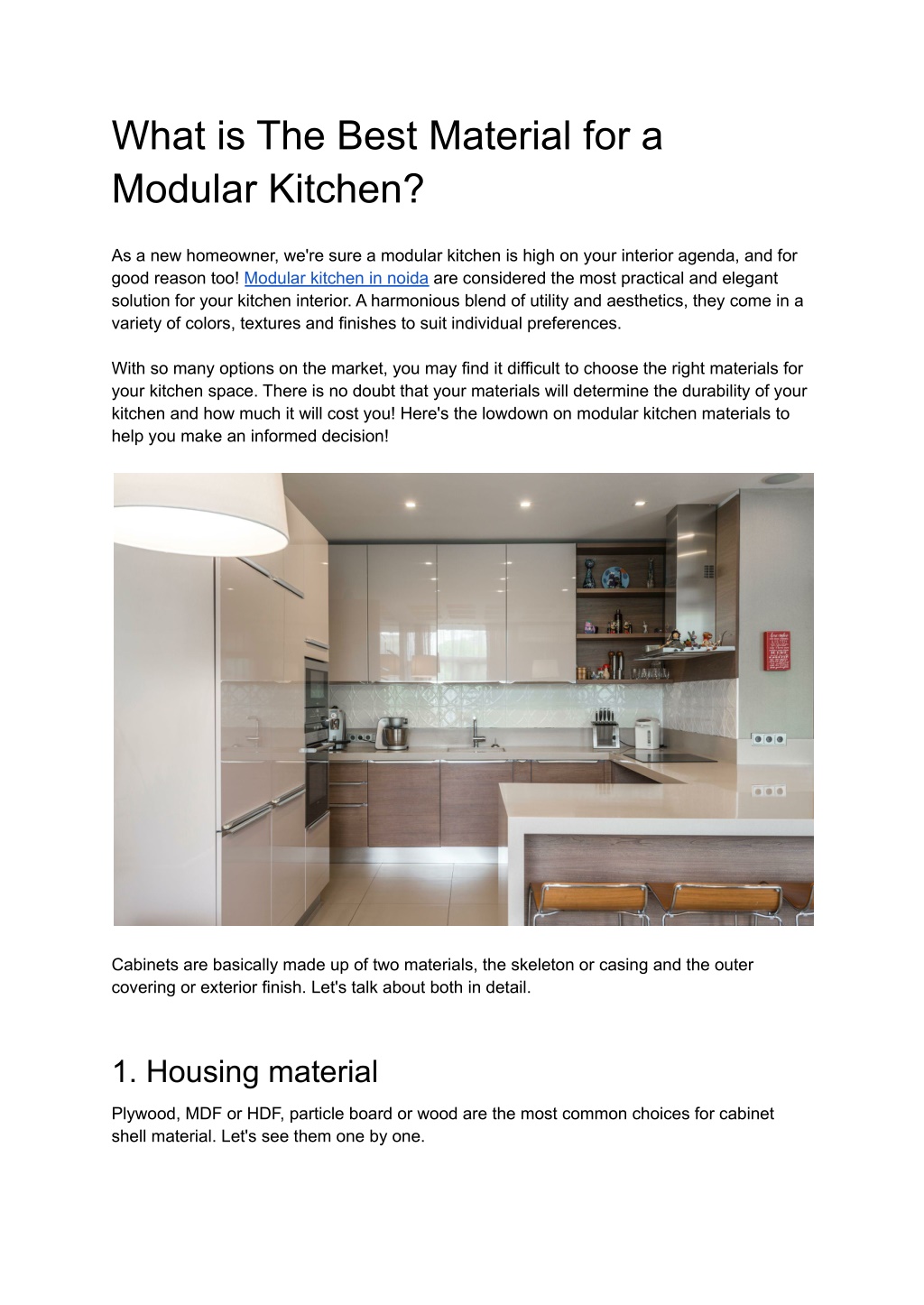 What is The Best Material for a Modular Kitchen?

As a new homeowner, we're sure a modular kitchen is high on your interior agenda, and for good reason too! Modular kitchen in noida are considered the most practical and elegant solution for your kitchen interior. A harmonious blend of utility and aesthetics, they come in a variety of colors, textures and finishes to suit individual preferences.

With so many options on the market, you may find it difficult to choose the right materials for your kitchen space. There is no doubt that your materials will determine the durability of your kitchen and how much it will cost you! Here's the lowdown on modular kitchen materials to help you make an informed decision!

Cabinets are basically made up of two materials, the skeleton or casing and the outer covering or exterior finish. Let's talk about both in detail.

1. Housing material

Plywood, MDF or HDF, particle board or wood are the most common choices for cabinet shell material. Let's see them one by one.